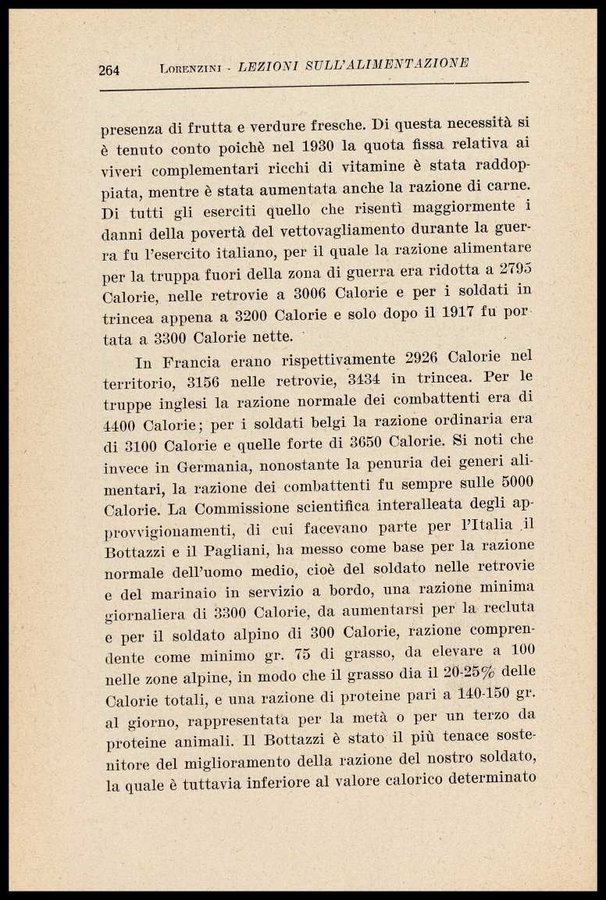 264 LORENZINI - LEZIONI SULL'ALIMENTAZIONE

presenza di frutta e verdure fresche. Di questa necessità si è tenuto conto poichè nel 1930 la quota fissa relativa ai viveri complementari ricchi di vitamine è stata raddoppiata, mentre è stata aumentata anche la razione di carne. Di tutti gli eserciti quello che risentì maggiormente i danni della povertà del vettovagliamento durante la guerra fu l'esercito italiano, per il quale la razione alimentare per la truppa fuori della zona di guerra era ridotta a 2795 Calorie, nelle retrovie a 3006 Calorie e per i soldati in trincea appena a 3200 Calorie e solo dopo il 1917 fu portata a 3300 Calorie nette.

In Francia erano rispettivamente 2926 Calorie nel territorio, 3156 nelle retrovie, 3434 in trincea. Per le truppe inglesi la razione normale dei combattenti era di 4400 Calorie; per i soldati belgi la razione ordinaria era di 3100 Calorie e quelle forte di 3650 Calorie. Si noti che invece in Germania, nonostante la penuria dei generi alimentari, la razione dei combattenti fu sempre sulle 5000 Calorie. La Commissione scientifica interalleata degli approvvigionamenti, di cui facevano parte per l'Italia il Bottazzi e il Pagliani, ha messo come base per la razione normale dell'uomo medio, cioè del soldato nelle retrovie e del marinaio in servizio a bordo, una razione minima giornaliera di 3300 Calorie, da aumentarsi per la recluta e per il soldato alpino di 300 Calorie, razione comprendente come minimo gr. 75 di grasso, da elevare a 100 nelle zone alpine, in modo che il grasso dia il 20-25% delle Calorie totali, e una razione di proteine pari a 140-150 gr. al giorno, rappresentata per la metà o per un terzo da proteine animali. Il Bottazzi è stato il più tenace sostenitore del miglioramento della razione del nostro soldato, la quale è tuttavia inferiore al valore calorico determinato